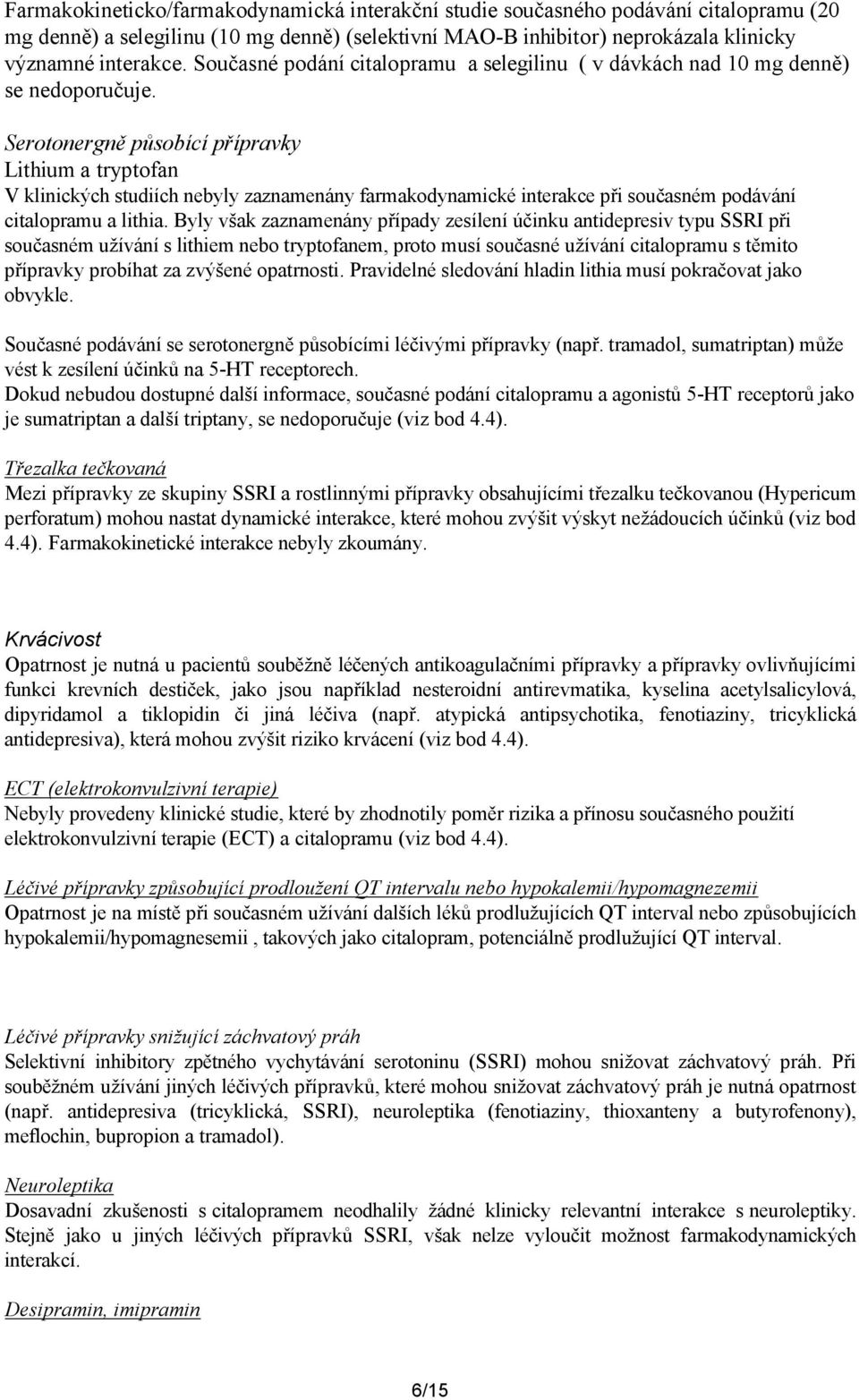 Farmakokineticko/farmakodynamická interakční studie současného podávání citalopramu (20 mg denně) a selegilinu (10 mg denně) (selektivní MAO-B inhibitor) neprokázala klinicky významné interakce. Současné podání citalopramu a selegilinu ( v dávkách nad 10 mg denně) se nedoporučuje.

Serotonergně působící přípravky
Lithium a tryptofan
V klinických studiích nebyly zaznamenány farmakodynamické interakce při současném podávání citalopramu a lithia. Byly však zaznamenány případy zesílení účinku antidepresiv typu SSRI při současném užívání s lithiem nebo tryptofanem, proto musí současné užívání citalopramu s těmito přípravky probíhat za zvýšené opatrnosti. Pravidelné sledování hladin lithia musí pokračovat jako obvykle.

Současné podávání se serotonergně působícími léčivými přípravky (např. tramadol, sumatriptan) může vést k zesílení účinků na 5-HT receptorech.
Dokud nebudou dostupné další informace, současné podání citalopramu a agonistů 5-HT receptorů jako je sumatriptan a další triptany, se nedoporučuje (viz bod 4.4).

Třezalka tečkovaná
Mezi přípravky ze skupiny SSRI a rostlinnými přípravky obsahujícími třezalku tečkovanou (Hypericum perforatum) mohou nastat dynamické interakce, které mohou zvýšit výskyt nežádoucích účinků (viz bod 4.4). Farmakokinetické interakce nebyly zkoumány.

Krvácivost
Opatrnost je nutná u pacientů souběžně léčených antikoagulačními přípravky a přípravky ovlivňujícími funkci krevních destiček, jako jsou například nesteroidní antirevmatika, kyselina acetylsalicylová, dipyridamol a tiklopidin či jiná léčiva (např. atypická antipsychotika, fenotiaziny, tricyklická antidepresiva), která mohou zvýšit riziko krvácení (viz bod 4.4).

ECT (elektrokonvulzivní terapie)
Nebyly provedeny klinické studie, které by zhodnotily poměr rizika a přínosu současného použití elektrokonvulzivní terapie (ECT) a citalopramu (viz bod 4.4).

Léčivé přípravky způsobující prodloužení QT intervalu nebo hypokalemii/hypomagnezemii
Opatrnost je na místě při současném užívání dalších léků prodlužujících QT interval nebo způsobujících hypokalemii/hypomagnesemii , takových jako citalopram, potenciálně prodlužující QT interval.

Léčivé přípravky snižující záchvatový práh
Selektivní inhibitory zpětného vychytávání serotoninu (SSRI) mohou snižovat záchvatový práh. Při souběžném užívání jiných léčivých přípravků, které mohou snižovat záchvatový práh je nutná opatrnost (např. antidepresiva (tricyklická, SSRI), neuroleptika (fenotiaziny, thioxanteny a butyrofenony), meflochin, bupropion a tramadol).

Neuroleptika
Dosavadní zkušenosti s citalopramem neodhalily žádné klinicky relevantní interakce s neuroleptiky. Stejně jako u jiných léčivých přípravků SSRI, však nelze vyloučit možnost farmakodynamických interakcí.

Desipramin, imipramin

6/15